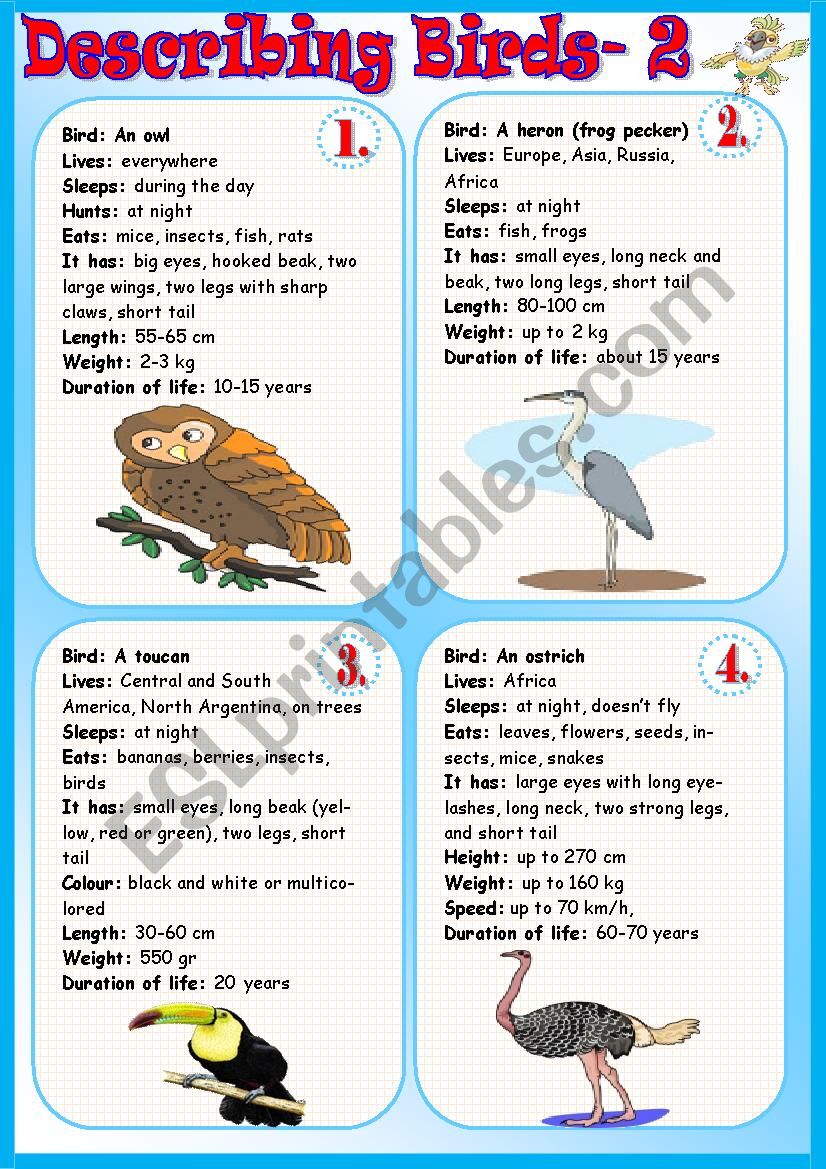 Describing Birds- 2

1.

Bird: An owl
Lives: everywhere
Sleeps: during the day
Hunts: at night
Eats: mice, insects, fish, rats
It has: big eyes, hooked beak, two large wings, two legs with sharp claws, short tail
Length: 55-65 cm
Weight: 2-3 kg
Duration of life: 10-15 years

2.

Bird: A heron (frog pecker)
Lives: Europe, Asia, Russia, Africa
Sleeps: at night
Eats: fish, frogs
It has: small eyes, long neck and beak, two long legs, short tail
Length: 80-100 cm
Weight: up to 2 kg
Duration of life: about 15 years

3.

Bird: A toucan
Lives: Central and South America, North Argentina, on trees
Sleeps: at night
Eats: bananas, berries, insects, birds
It has: small eyes, long beak (yellow, red or green), two legs, short tail
Colour: black and white or multicolored
Length: 30-60 cm
Weight: 550 gr
Duration of life: 20 years

4.

Bird: An ostrich
Lives: Africa
Sleeps: at night, doesn't fly
Eats: leaves, flowers, seeds, insects, mice, snakes
It has: large eyes with long eyelashes, long neck, two strong legs, and short tail
Height: up to 270 cm
Weight: up to 160 kg
Speed: up to 70 km/h,
Duration of life: 60-70 years

ESLprintables.com